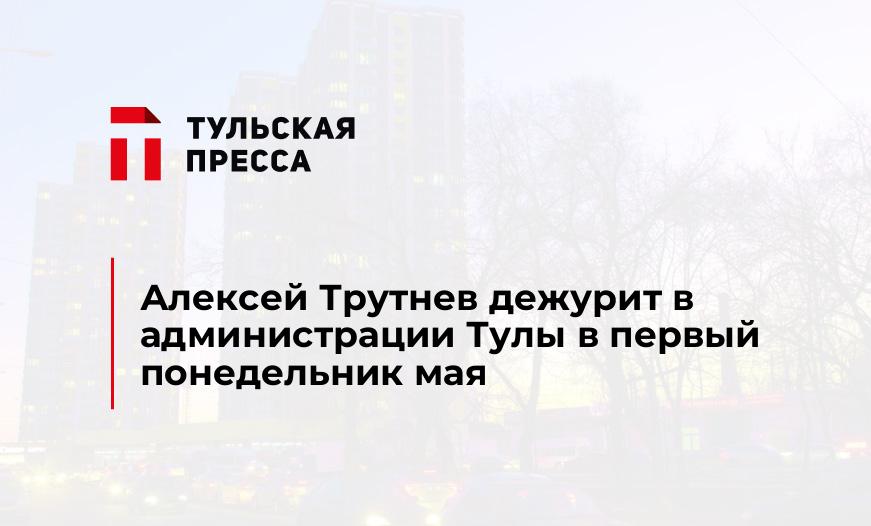 ТУЛЬСКАЯ ПРЕССА

Алексей Трутнев дежурит в администрации Тулы в первый понедельник мая